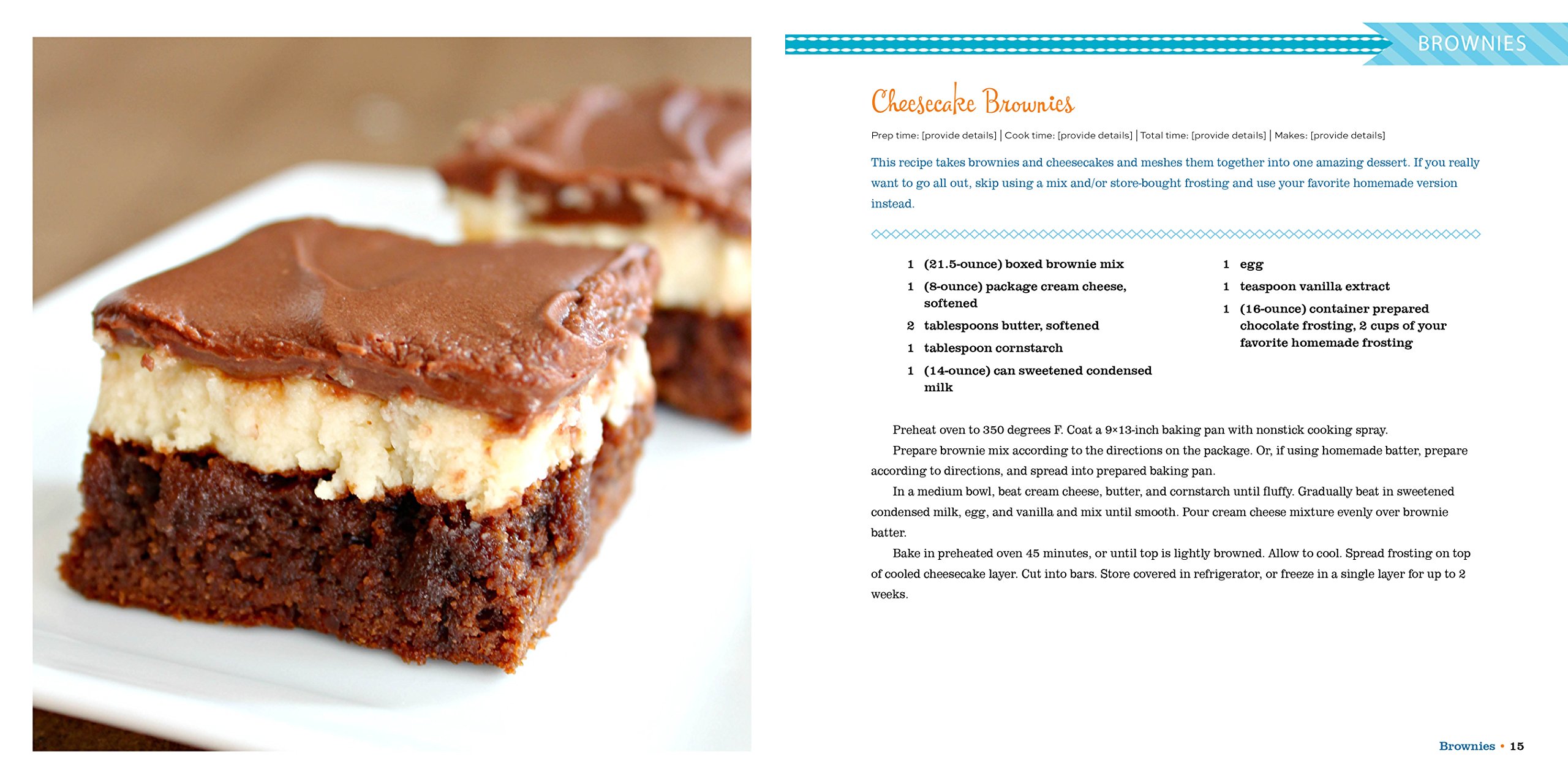 BROWNIES

Cheesecake Brownies

Prep time: [provide details] | Cook time: [provide details] | Total time: [provide details] | Makes: [provide details]

This recipe takes brownies and cheesecakes and meshes them together into one amazing dessert. If you really want to go all out, skip using a mix and/or store-bought frosting and use your favorite homemade version instead.

1 (21.5-ounce) boxed brownie mix
1 (8-ounce) package cream cheese, softened
2 tablespoons butter, softened
1 tablespoon cornstarch
1 (14-ounce) can sweetened condensed milk

1 egg
1 teaspoon vanilla extract
1 (16-ounce) container prepared chocolate frosting, 2 cups of your favorite homemade frosting

Preheat oven to 350 degrees F. Coat a 9×13-inch baking pan with nonstick cooking spray.

Prepare brownie mix according to the directions on the package. Or, if using homemade batter, prepare according to directions, and spread into prepared baking pan.

In a medium bowl, beat cream cheese, butter, and cornstarch until fluffy. Gradually beat in sweetened condensed milk, egg, and vanilla and mix until smooth. Pour cream cheese mixture evenly over brownie batter.

Bake in preheated oven 45 minutes, or until top is lightly browned. Allow to cool. Spread frosting on top of cooled cheesecake layer. Cut into bars. Store covered in refrigerator, or freeze in a single layer for up to 2 weeks.

Brownies • 15